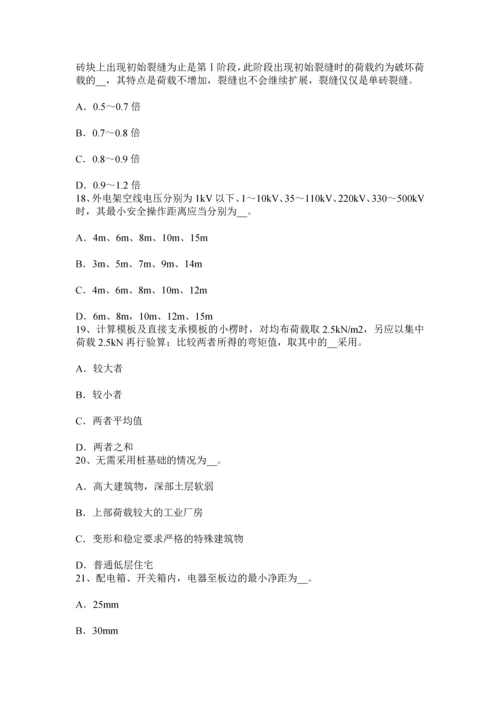 砖块上出现初始裂缝为止是第 I 阶段，此阶段出现初始裂缝时的荷载约为破坏荷载的__，其特点是荷载不增加，裂缝也不会继续扩展，裂缝仅仅是单砖裂缝。

A．0.5～0.7 倍

B．0.7～0.8 倍

C．0.8～0.9 倍

D．0.9～1.2 倍
18、外电架空线电压分别为 1kV 以下、1～10kV、35～110kV、220kV、330～500kV 时，其最小安全操作距离应当分别为__。

A．4m、6m、8m、10m、15m

B．3m、5m、7m、9m、14m

C．4m、6m、8m、10m、12m

D．6m、8m、10m、12m、15m
19、计算模板及直接支承模板的小楞时，对均布荷载取 2.5kN/m2，另应以集中荷载 2.5kN 再行验算；比较两者所得的弯矩值，取其中的__采用。

A．较大者

B．较小者

C．两者平均值

D．两者之和
20、无需采用桩基础的情况为__。

A．高大建筑物，深部土层软弱

B．上部荷载较大的工业厂房

C．变形和稳定要求严格的特殊建筑物

D．普通低层住宅
21、配电箱、开关箱内，电器至板边的最小净距为__。

A．25mm

B．30mm